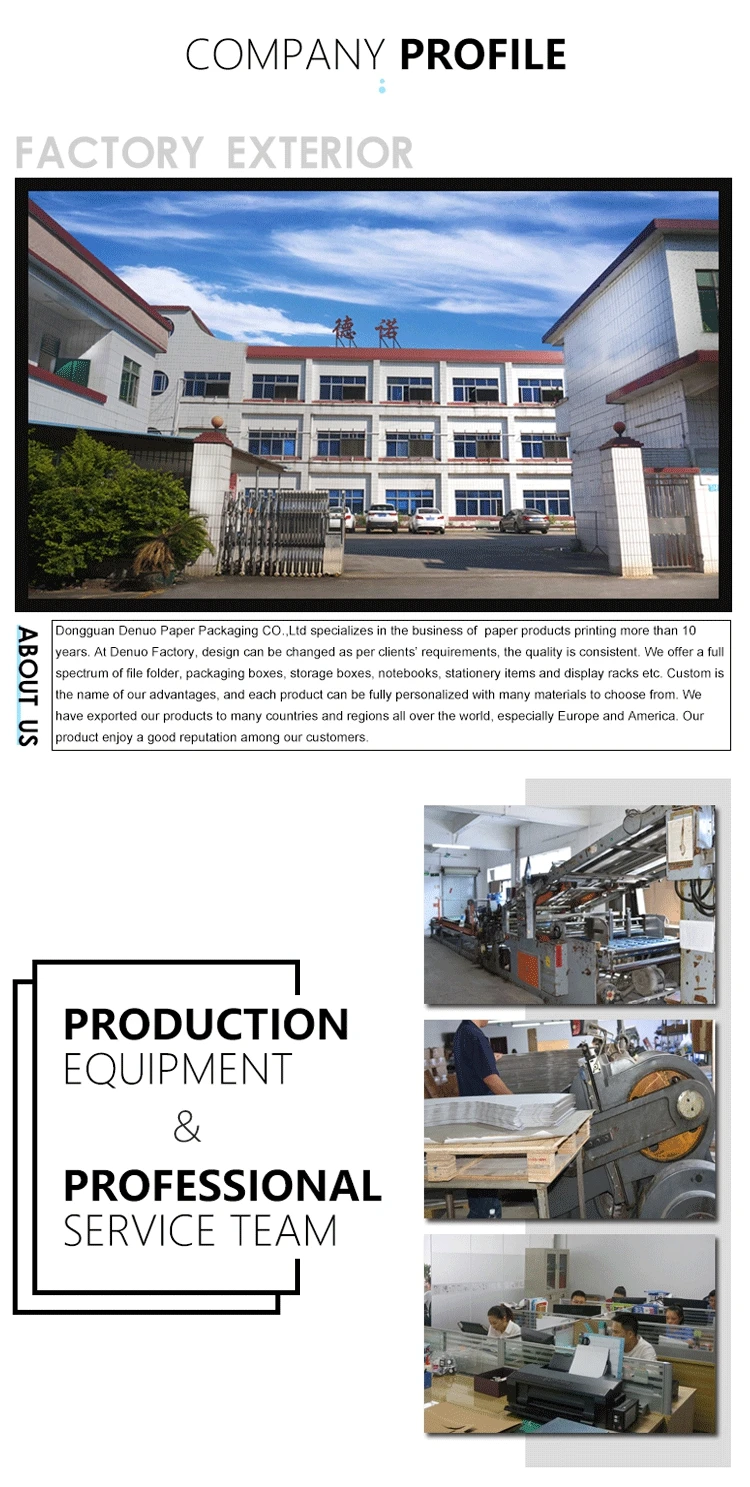 COMPANY PROFILE

FACTORY EXTERIOR

德诺

ABOUT_US

Dongguan Denuo Paper Packaging CO.,Ltd specializes in the business of paper products printing more than 10 years. At Denuo Factory, design can be changed as per clients' requirements, the quality is consistent. We offer a full spectrum of file folder, packaging boxes, storage boxes, notebooks, stationery items and display racks etc. Custom is the name of our advantages, and each product can be fully personalized with many materials to choose from. We have exported our products to many countries and regions all over the world, especially Europe and America. Our product enjoy a good reputation among our customers.

PRODUCTION EQUIPMENT & PROFESSIONAL SERVICE TEAM